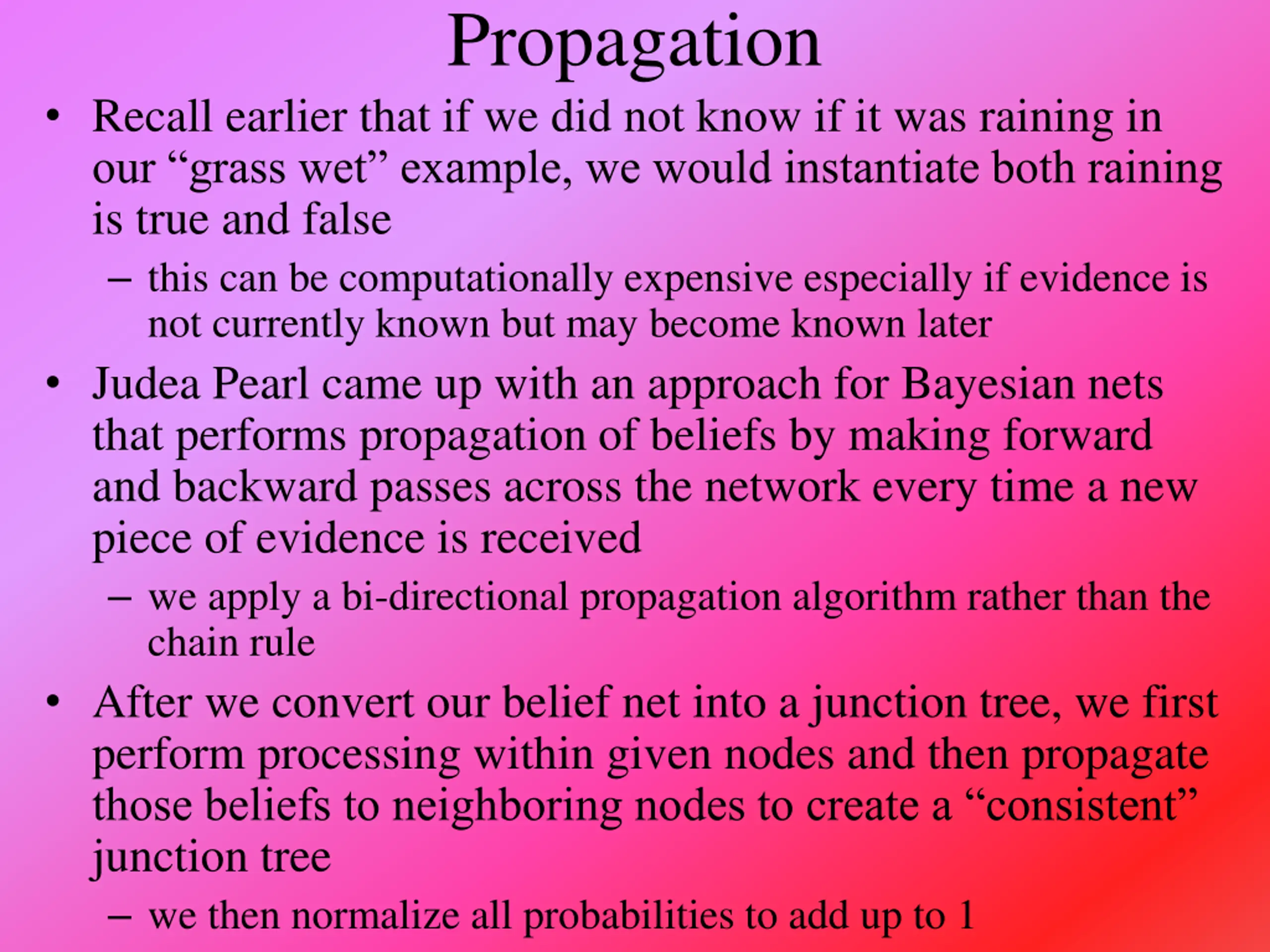 Propagation

• Recall earlier that if we did not know if it was raining in our “grass wet” example, we would instantiate both raining is true and false

– this can be computationally expensive especially if evidence is not currently known but may become known later

• Judea Pearl came up with an approach for Bayesian nets that performs propagation of beliefs by making forward and backward passes across the network every time a new piece of evidence is received

– we apply a bi-directional propagation algorithm rather than the chain rule

• After we convert our belief net into a junction tree, we first perform processing within given nodes and then propagate those beliefs to neighboring nodes to create a “consistent” junction tree

– we then normalize all probabilities to add up to 1